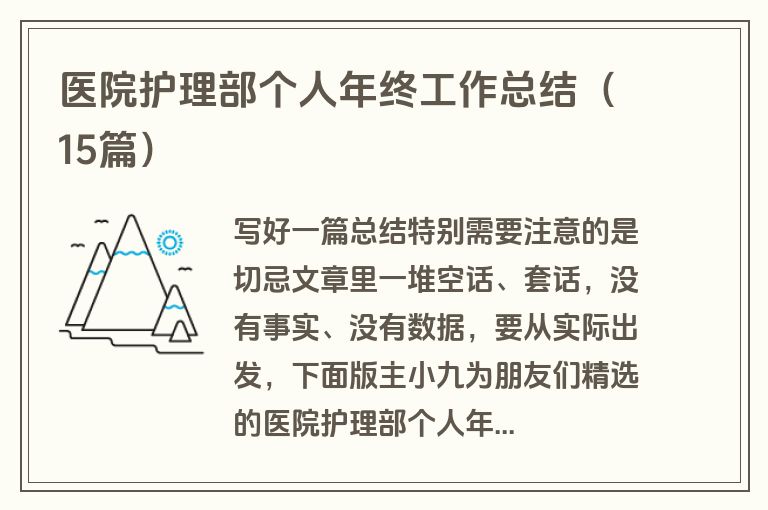 医院护理部个人年终工作总结（15篇）

写好一篇总结特别需要注意的是切忌文章里一堆空话、套话，没有事实、没有数据，要从实际出发，下面版主小九为朋友们精选的医院护理部个人年...